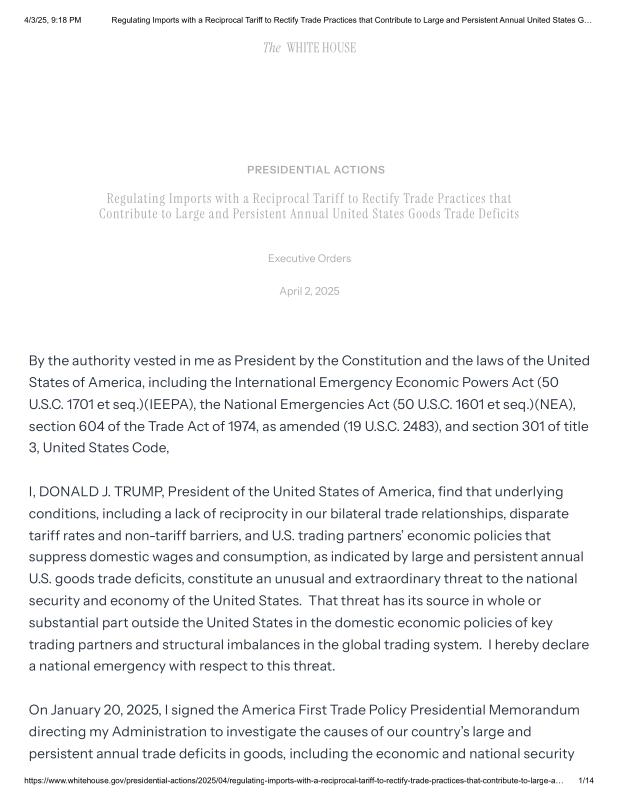 4/3/25, 9:18 PM Regulating Imports with a Reciprocal Tariff to Rectify Trade Practices that Contribute to Large and Persistent Annual United States G...

The WHITE HOUSE

PRESIDENTIAL ACTIONS

Regulating Imports with a Reciprocal Tariff to Rectify Trade Practices that Contribute to Large and Persistent Annual United States Goods Trade Deficits

Executive Orders

April 2, 2025

By the authority vested in me as President by the Constitution and the laws of the United States of America, including the International Emergency Economic Powers Act (50 U.S.C. 1701 et seq.)(IEEPA), the National Emergencies Act (50 U.S.C. 1601 et seq.)(NEA), section 604 of the Trade Act of 1974, as amended (19 U.S.C. 2483), and section 301 of title 3, United States Code,

I, DONALD J. TRUMP, President of the United States of America, find that underlying conditions, including a lack of reciprocity in our bilateral trade relationships, disparate tariff rates and non-tariff barriers, and U.S. trading partners' economic policies that suppress domestic wages and consumption, as indicated by large and persistent annual U.S. goods trade deficits, constitute an unusual and extraordinary threat to the national security and economy of the United States. That threat has its source in whole or substantial part outside the United States in the domestic economic policies of key trading partners and structural imbalances in the global trading system. I hereby declare a national emergency with respect to this threat.

On January 20, 2025, I signed the America First Trade Policy Presidential Memorandum directing my Administration to investigate the causes of our country's large and persistent annual trade deficits in goods, including the economic and national security

https://www.whitehouse.gov/presidential-actions/2025/04/regulating-imports-with-a-reciprocal-tariff-to-rectify-trade-practices-that-contribute-to-large-a... 1/14